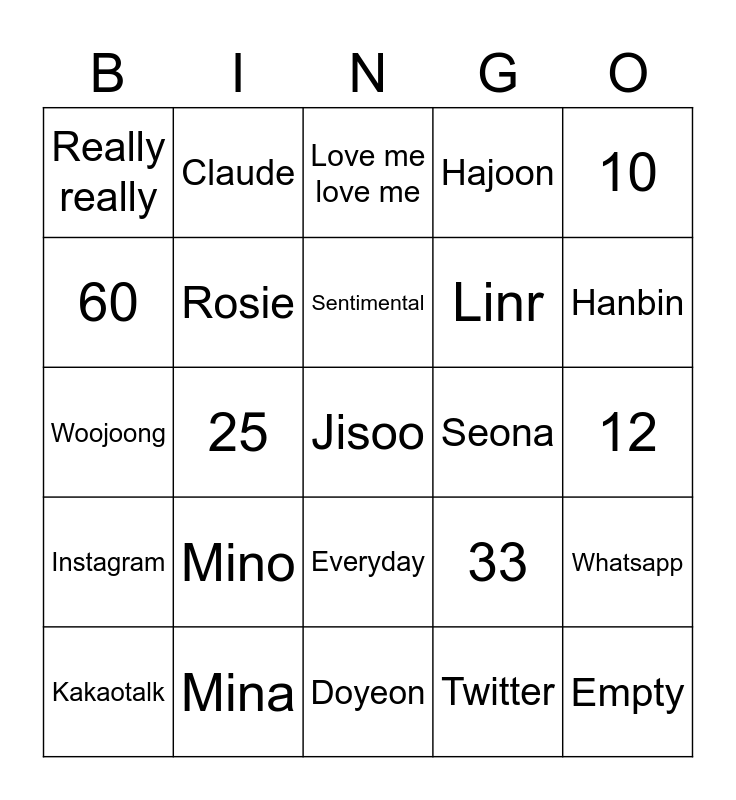 | B | I | N | G | O |
|---|---|---|---|---|
| Really really | Claude | Love me love me | Hajoon | 10 |
| 60 | Rosie | Sentimental | Linr | Hanbin |
| Woojoong | 25 | Jisoo | Seona | 12 |
| Instagram | Mino | Everyday | 33 | Whatsapp |
| Kakaotalk | Mina | Doyeon | Twitter | Empty |